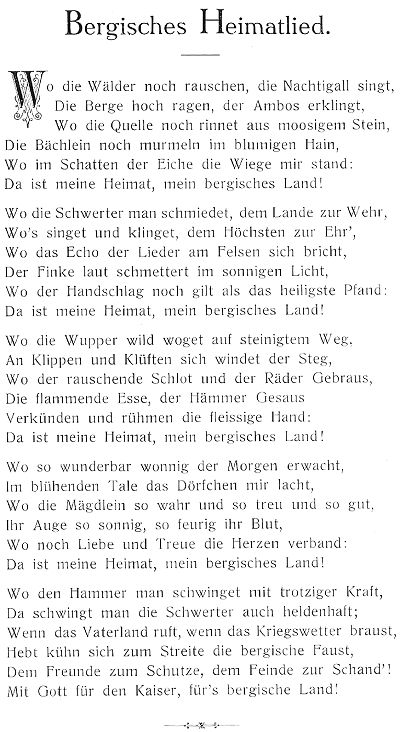 Bergisches Heimatlied.

Wo die Wälder noch rauschen, die Nachtigall singt, Die Berge hoch ragen, der Ambos erklingt, Wo die Quelle noch rinnet aus moosigem Stein, Die Bächlein noch murmeln im blumigen Hain, Wo im Schatten der Eiche die Wiege mir stand: Da ist meine Heimat, mein bergisches Land!

Wo die Schwerter man schmiedet, dem Lande zur Wehr, Wo's singet und klinget, dem Höchsten zur Ehr', Wo das Echo der Lieder am Felsen sich bricht, Der Finke laut schmettert im sonnigen Licht, Wo der Handschlag noch gilt als das heiligste Pfand: Da ist meine Heimat, mein bergisches Land!

Wo die Wupper wild woget auf steinigtem Weg, An Klippen und Klüften sich windet der Steg, Wo der rauschende Schlot und der Räder Gebraus, Die flammende Esse, der Hämmer Gesaus Verkünden und rühmen die fleissige Hand: Da ist meine Heimat, mein bergisches Land!

Wo so wunderbar wonnig der Morgen erwacht, Im blühenden Tale das Dörfchen mir lacht, Wo die Mägdlein so wahr und so treu und so gut, Ihr Auge so sonnig, so feurig ihr Blut, Wo noch Liebe und Treue die Herzen verband: Da ist meine Heimat, mein bergisches Land!

Wo den Hammer man schwinget mit trotziger Kraft, Da schwingt man die Schwerter auch heldenhaft; Wenn das Vaterland ruft, wenn das Kriegswetter braust, Hebt kühn sich zum Streite die bergische Faust, Dem Freunde zum Schutze, dem Feinde zur Schand'! Mit Gott für den Kaiser, für's bergische Land!